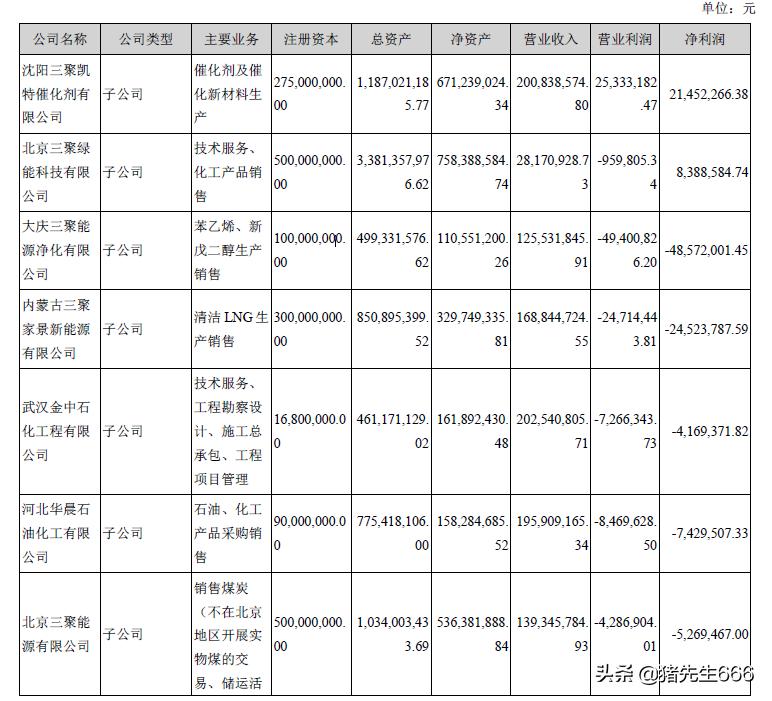 单位：元

| 公司名称 | 公司类型 | 主要业务 | 注册资本 | 总资产 | 净资产 | 营业收入 | 营业利润 | 净利润 |
|---|---|---|---|---|---|---|---|---|
| 沈阳三聚凯特催化剂有限公司 | 子公司 | 催化剂及催化新材料生产 | 275,000,000.00 | 1,187,021,185.77 | 671,239,024.34 | 200,838,574.80 | 25,333,182.47 | 21,452,266.38 |
| 北京三聚绿能科技有限公司 | 子公司 | 技术服务、化工产品销售 | 500,000,000.00 | 3,381,357,976.62 | 758,388,584.74 | 28,170,928.73 | -959,805.34 | 8,388,584.74 |
| 大庆三聚能源净化有限公司 | 子公司 | 苯乙烯、新戊二醇生产销售 | 100,000,000.00 | 499,331,576.62 | 110,551,200.26 | 125,531,845.91 | -49,400,826.20 | -48,572,001.45 |
| 内蒙古三聚家景新能源有限公司 | 子公司 | 清洁 LNG 生产销售 | 300,000,000.00 | 850,895,399.52 | 329,749,335.81 | 168,844,724.55 | -24,714,443.81 | -24,523,787.59 |
| 武汉金中石化工程有限公司 | 子公司 | 技术服务、工程勘察设计、施工总承包、工程项目管理 | 16,800,000.00 | 461,171,129.02 | 161,892,430.48 | 202,540,805.71 | -7,266,343.73 | -4,169,371.82 |
| 河北华晨石油化工有限公司 | 子公司 | 石油、化工产品采购销售 | 90,000,000.00 | 775,418,106.00 | 158,284,685.52 | 195,909,165.34 | -8,469,628.50 | -7,429,507.33 |
| 北京三聚能源有限公司 | 子公司 | 销售煤炭（不在北京地区开展实物煤的交易、储运活 | 500,000,000.00 | 1,034,003,433.69 | 536,381,888.84 | 139,345,784.93 | -4,286,904.01 | -5,269,467.00 |

头条 @猪先生666